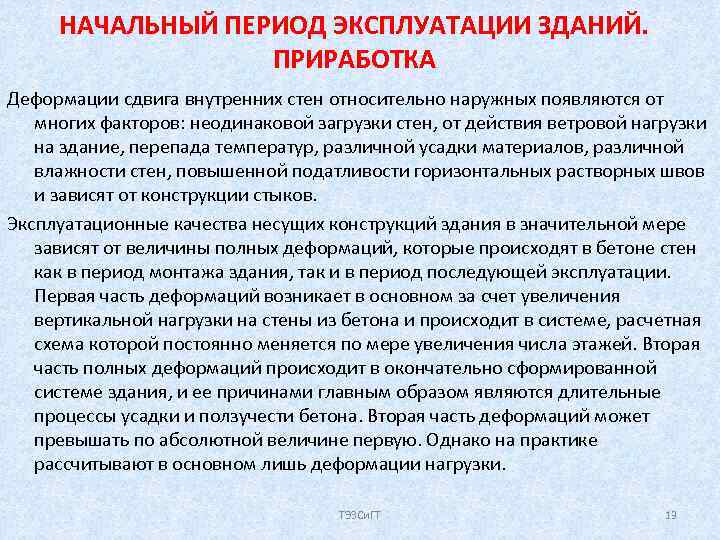 НАЧАЛЬНЫЙ ПЕРИОД ЭКСПЛУАТАЦИИ ЗДАНИЙ. ПРИРАБОТКА

Деформации сдвига внутренних стен относительно наружных появляются от многих факторов: неодинаковой загрузки стен, от действия ветровой нагрузки на здание, перепада температур, различной усадки материалов, различной влажности стен, повышенной податливости горизонтальных растворных швов и зависят от конструкции стыков.

Эксплуатационные качества несущих конструкций здания в значительной мере зависят от величины полных деформаций, которые происходят в бетоне стен как в период монтажа здания, так и в период последующей эксплуатации. Первая часть деформаций возникает в основном за счет увеличения вертикальной нагрузки на стены из бетона и происходит в системе, расчетная схема которой постоянно меняется по мере увеличения числа этажей. Вторая часть полных деформаций происходит в окончательно сформированной системе здания, и ее причинами главным образом являются длительные процессы усадки и ползучести бетона. Вторая часть деформаций может превышать по абсолютной величине первую. Однако на практике рассчитывают в основном лишь деформации нагрузки.

ТЭЗСиГТ

19